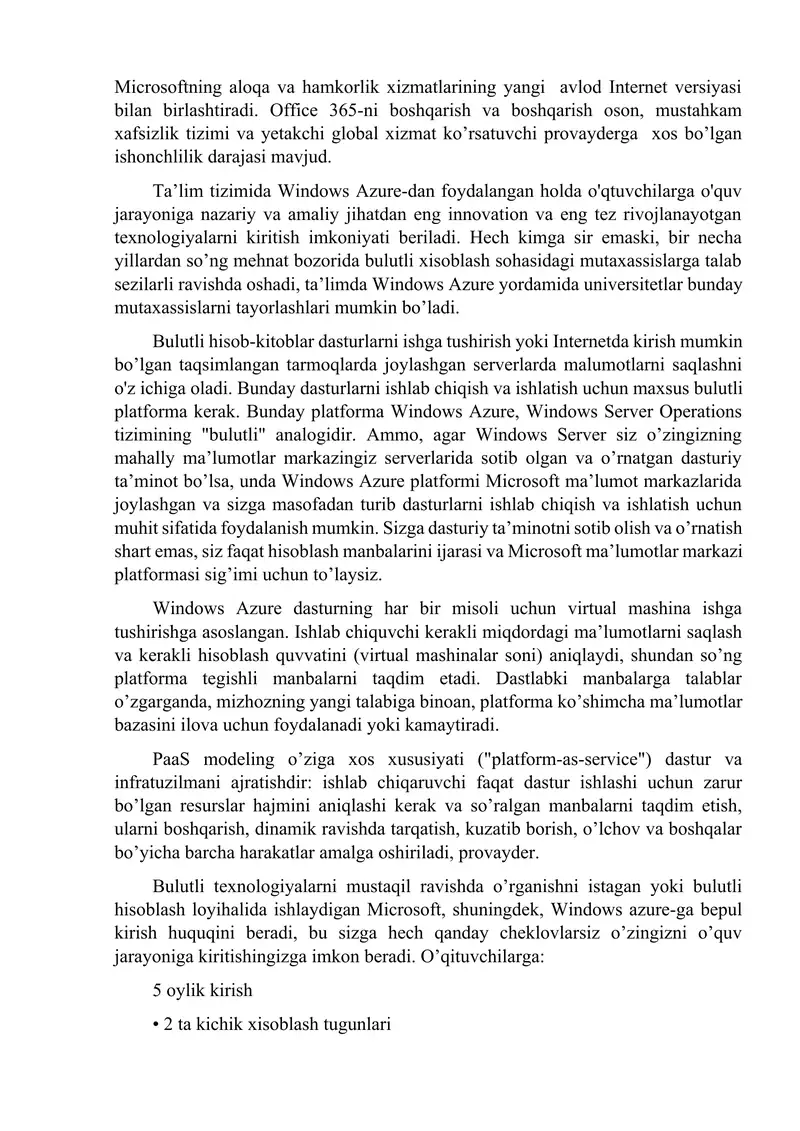 Microsoftning aloqa va hamkorlik xizmatlarining yangi avlod Internet versiyasi bilan birlashtiradi. Office 365-ni boshqarish va boshqarish oson, mustahkam xafsizlik tizimi va yetakchi global xizmat ko’rsatuvchi provayderga xos bo’lgan ishonchlilik darajasi mavjud.

Ta’lim tizimida Windows Azure-dan foydalangan holda o'qtuvchilarga o'quv jarayoniga nazariy va amaliy jihatdan eng innovation va eng tez rivojlanayotgan texnologiyalarni kiritish imkoniyati beriladi. Hech kimga sir emaski, bir necha yillardan so’ng mehnat bozorida bulutli xisoblash sohasidagi mutaxassislarga talab sezilarli ravishda oshadi, ta’limda Windows Azure yordamida universitetlar bunday mutaxassislarni tayorlashlari mumkin bo’ladi.

Bulutli hisob-kitoblar dasturlarni ishga tushirish yoki Internetda kirish mumkin bo’lgan taqsimlangan tarmoqlarda joylashgan serverlarda malumotlarni saqlashni o'z ichiga oladi. Bunday dasturlarni ishlab chiqish va ishlatish uchun maxsus bulutli platforma kerak. Bunday platforma Windows Azure, Windows Server Operations tizimining "bulutli" analogidir. Ammo, agar Windows Server siz o’zingizning mahally ma’lumotlar markazingiz serverlarida sotib olgan va o’rnatgan dasturiy ta’minot bo’lsa, unda Windows Azure platformi Microsoft ma’lumot markazlarida joylashgan va sizga masofadan turib dasturlarni ishlab chiqish va ishlatish uchun muhit sifatida foydalanish mumkin. Sizga dasturiy ta’minotni sotib olish va o’rnatish shart emas, siz faqat hisoblash manbalarini ijarasi va Microsoft ma’lumotlar markazi platformasi sig’imi uchun to’laysiz.

Windows Azure dasturning har bir misoli uchun virtual mashina ishga tushirishga asoslangan. Ishlab chiquvchi kerakli miqdordagi ma’lumotlarni saqlash va kerakli hisoblash quvvatini (virtual mashinalar soni) aniqlaydi, shundan so’ng platforma tegishli manbalarni taqdim etadi. Dastlabki manbalarga talablar o’zgarganda, mizhozning yangi talabiga binoan, platforma ko’shimcha ma’lumotlar bazasini ilova uchun foydalanadi yoki kamaytiradi.

PaaS modeling o’ziga xos xususiyati ("platform-as-service") dastur va infratuzilmani ajratishdir: ishlab chiqaruvchi faqat dastur ishlashi uchun zarur bo’lgan resurslar hajmini aniqlashi kerak va so’ralgan manbalarni taqdim etish, ularni boshqarish, dinamik ravishda tarqatish, kuzatib borish, o’lchov va boshqalar bo’yicha barcha harakatlar amalga oshiriladi, provayder.

Bulutli texnologiyalarni mustaqil ravishda o’rganishni istagan yoki bulutli hisoblash loyihalida ishlaydigan Microsoft, shuningdek, Windows azure-ga bepul kirish huquqini beradi, bu sizga hech qanday cheklovlarsiz o’zingizni o’quv jarayoniga kiritishingizga imkon beradi. O’qituvchilarga:

5 oylik kirish

• 2 ta kichik xisoblash tugunlari